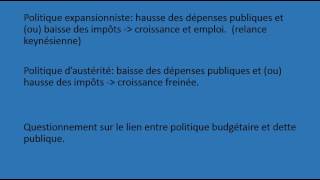 Politique expansionniste: hausse des dépenses publiques et (ou) baisse des impôts -> croissance et emploi.  (relance keynésienne)

Politique d'austérité: baisse des dépenses publiques et (ou) hausse des impôts -> croissance freinée.

Questionnement sur le lien entre politique budgétaire et dette publique.